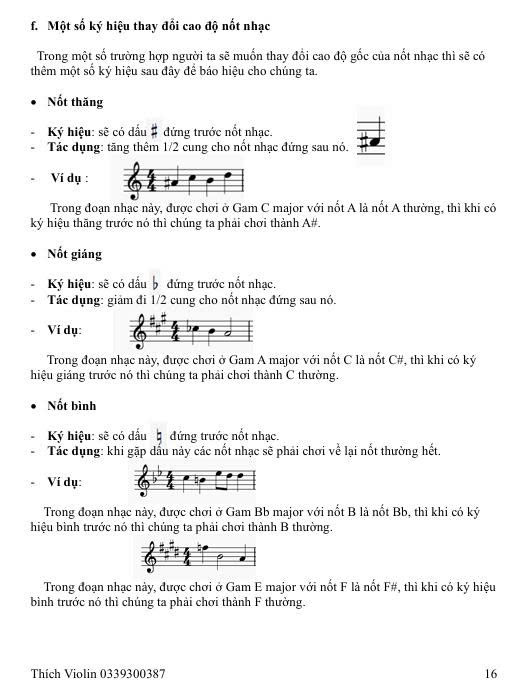 f. Một số ký hiệu thay đổi cao độ nốt nhạc

Trong một số trường hợp người ta sẽ muốn thay đổi cao độ gốc của nốt nhạc thì sẽ có thêm một số ký hiệu sau đây để báo hiệu cho chúng ta.

• Nốt thăng

- Ký hiệu: sẽ có dấu ♯ đứng trước nốt nhạc.
- Tác dụng: tăng thêm 1/2 cung cho nốt nhạc đứng sau nó.

- Ví dụ :

Trong đoạn nhạc này, được chơi ở Gam C major với nốt A là nốt A thường, thì khi có ký hiệu thăng trước nó thì chúng ta phải chơi thành A#.

• Nốt giáng

- Ký hiệu: sẽ có dấu ♭ đứng trước nốt nhạc.
- Tác dụng: giảm đi 1/2 cung cho nốt nhạc đứng sau nó.

- Ví dụ:

Trong đoạn nhạc này, được chơi ở Gam A major với nốt C là nốt C#, thì khi có ký hiệu giáng trước nó thì chúng ta phải chơi thành C thường.

• Nốt bình

- Ký hiệu: sẽ có dấu ♮ đứng trước nốt nhạc.
- Tác dụng: khi gặp dấu này các nốt nhạc sẽ phải chơi về lại nốt thường hết.

- Ví dụ:

Trong đoạn nhạc này, được chơi ở Gam Bb major với nốt B là nốt Bb, thì khi có ký hiệu bình trước nó thì chúng ta phải chơi thành B thường.

Trong đoạn nhạc này, được chơi ở Gam E major với nốt F là nốt F#, thì khi có ký hiệu bình trước nó thì chúng ta phải chơi thành F thường.

Thích Violin 0339300387 16